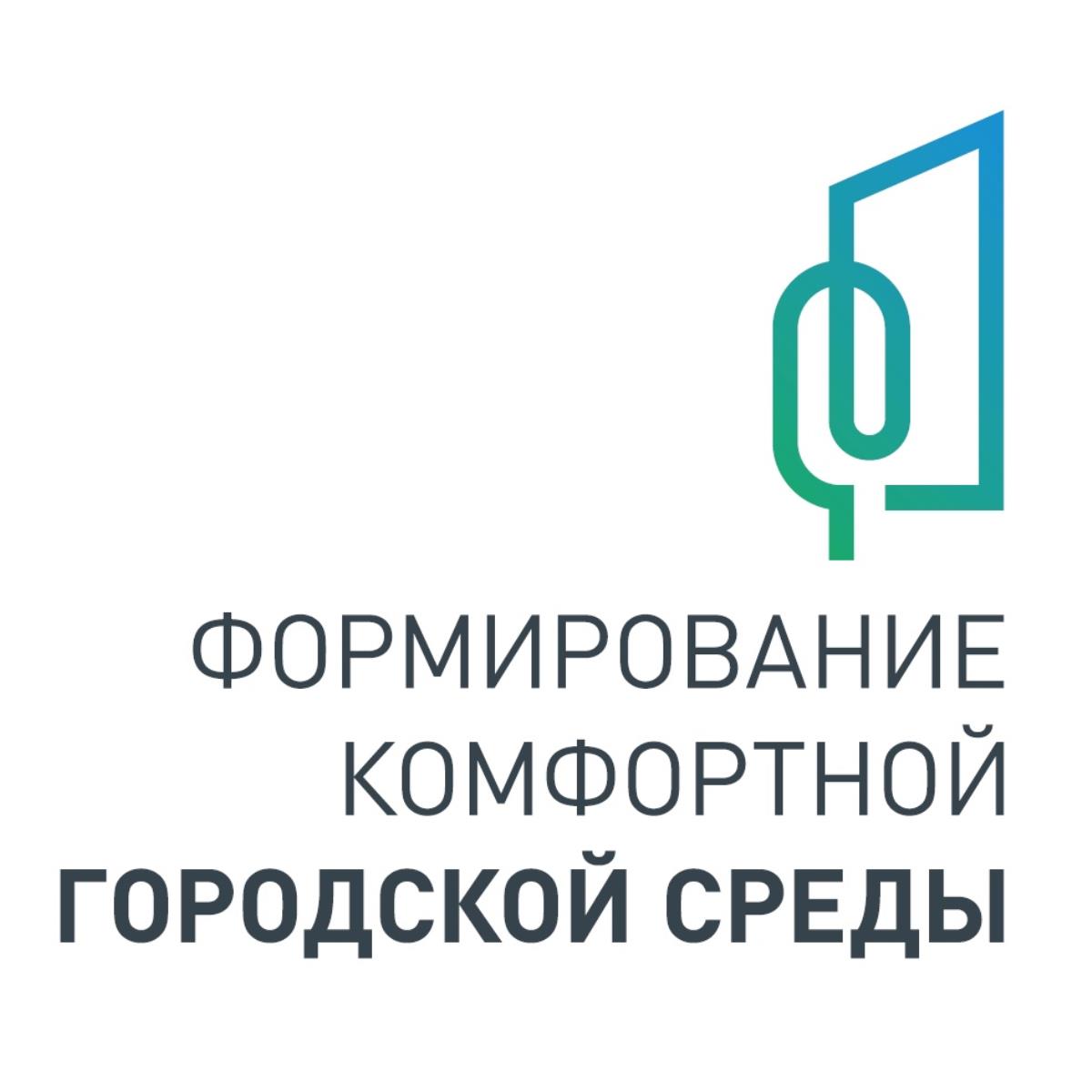 ФОРМИРОВАНИЕ
КОМФОРТНОЙ
ГОРОДСКОЙ СРЕДЫ